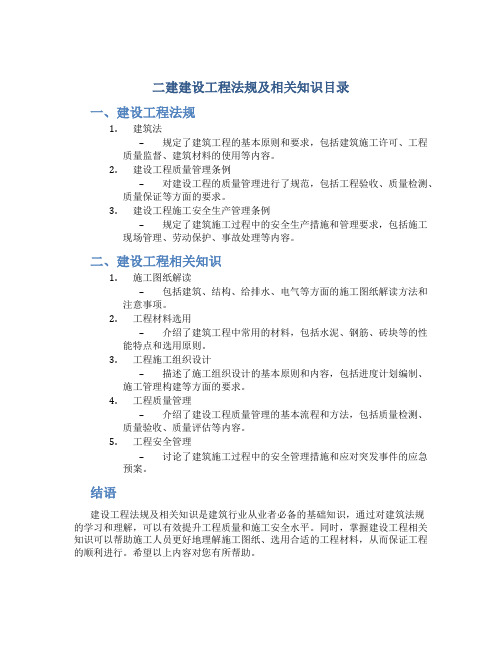 二建建设工程法规及相关知识目录

一、建设工程法规

1. 建筑法

– 规定了建筑工程的基本原则和要求，包括建筑施工许可、工程质量监督、建筑材料的使用等内容。

2. 建设工程质量管理条例

– 对建设工程的质量管理进行了规范，包括工程验收、质量检测、质量保证等方面的要求。

3. 建设工程施工安全生产管理条例

– 规定了建筑施工过程中的安全生产措施和管理要求，包括施工现场管理、劳动保护、事故处理等内容。

二、建设工程相关知识

1. 施工图纸解读

– 包括建筑、结构、给排水、电气等方面的施工图纸解读方法和注意事项。

2. 工程材料选用

– 介绍了建筑工程中常用的材料，包括水泥、钢筋、砖块等的性能特点和选用原则。

3. 工程施工组织设计

– 描述了施工组织设计的基本原则和内容，包括进度计划编制、施工管理构建等方面的要求。

4. 工程质量管理

– 介绍了建设工程质量管理的基本流程和方法，包括质量检测、质量验收、质量评估等内容。

5. 工程安全管理

– 讨论了建筑施工过程中的安全管理措施和应对突发事件的应急预案。

结语

建设工程法规及相关知识是建筑行业从业者必备的基础知识，通过对建筑法规的学习和理解，可以有效提升工程质量和施工安全水平。同时，掌握建设工程相关知识可以帮助施工人员更好地理解施工图纸、选用合适的工程材料，从而保证工程的顺利进行。希望以上内容对您有所帮助。